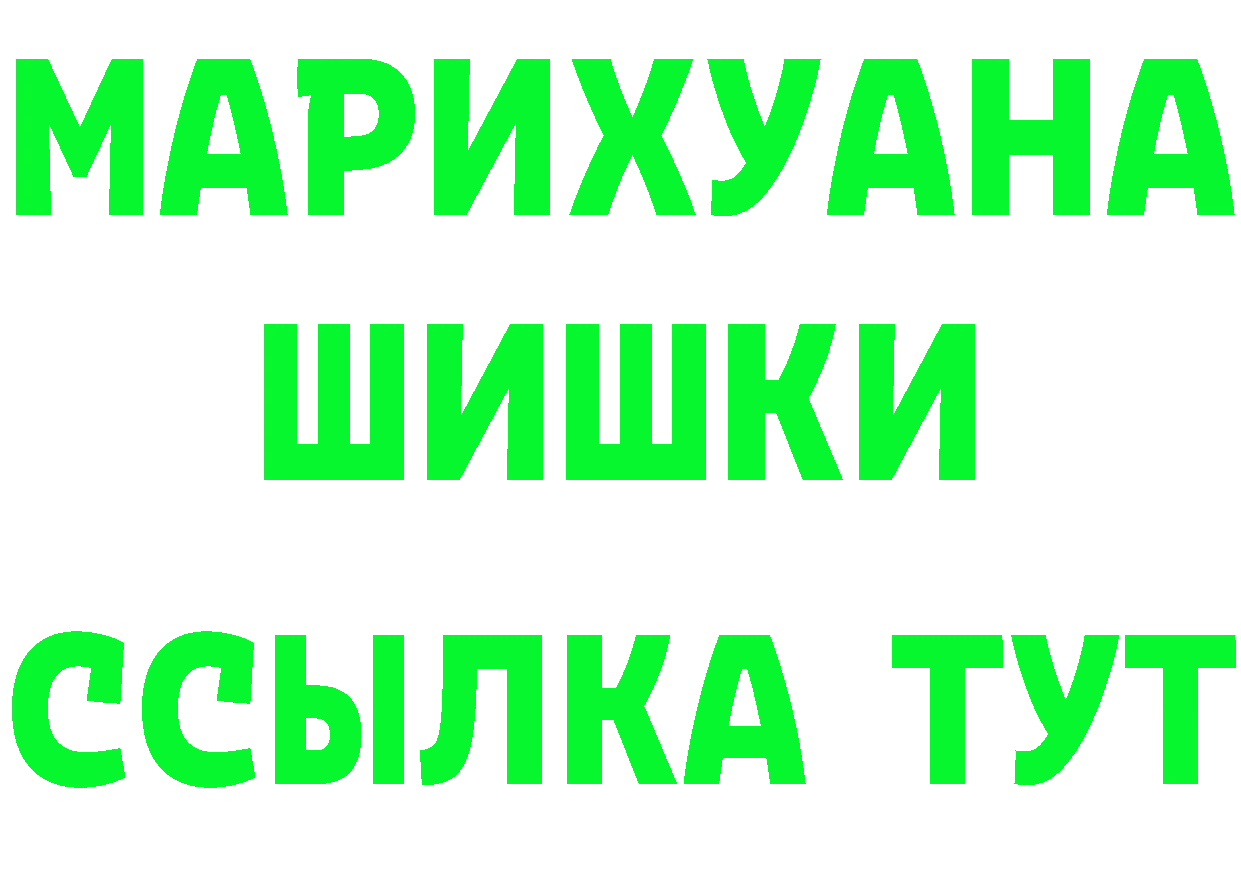 МАРИХУАНА
ШИШКИ
ССЫЛКА ТУТ